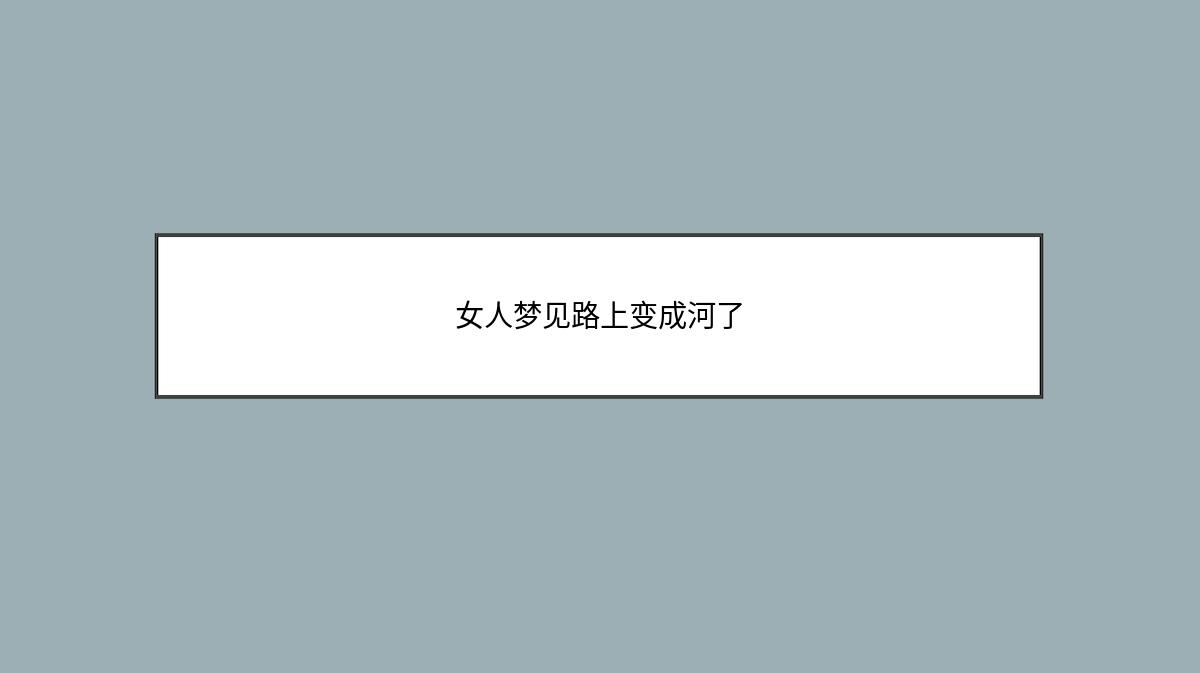 女人梦见路上变成河了